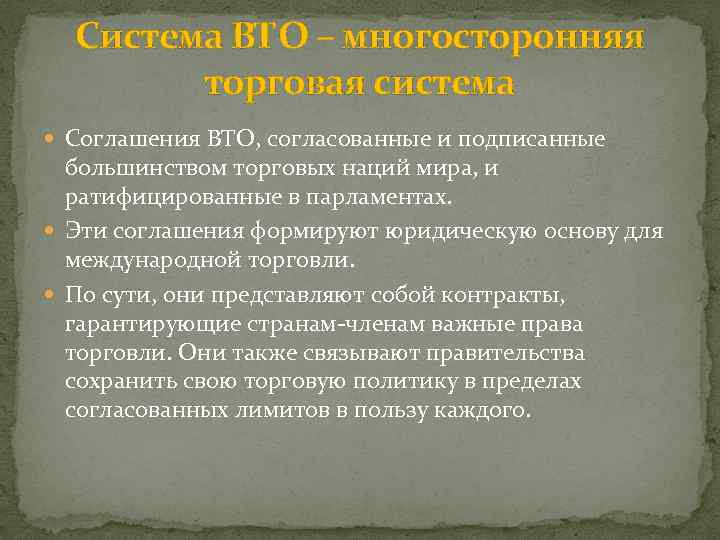 Система ВТО – многосторонняя торговая система

Соглашения ВТО, согласованные и подписанные большинством торговых наций мира, и ратифицированные в парламентах.

Эти соглашения формируют юридическую основу для международной торговли.

По сути, они представляют собой контракты, гарантирующие странам-членам важные права торговли. Они также связывают правительства сохранить свою торговую политику в пределах согласованных лимитов в пользу каждого.